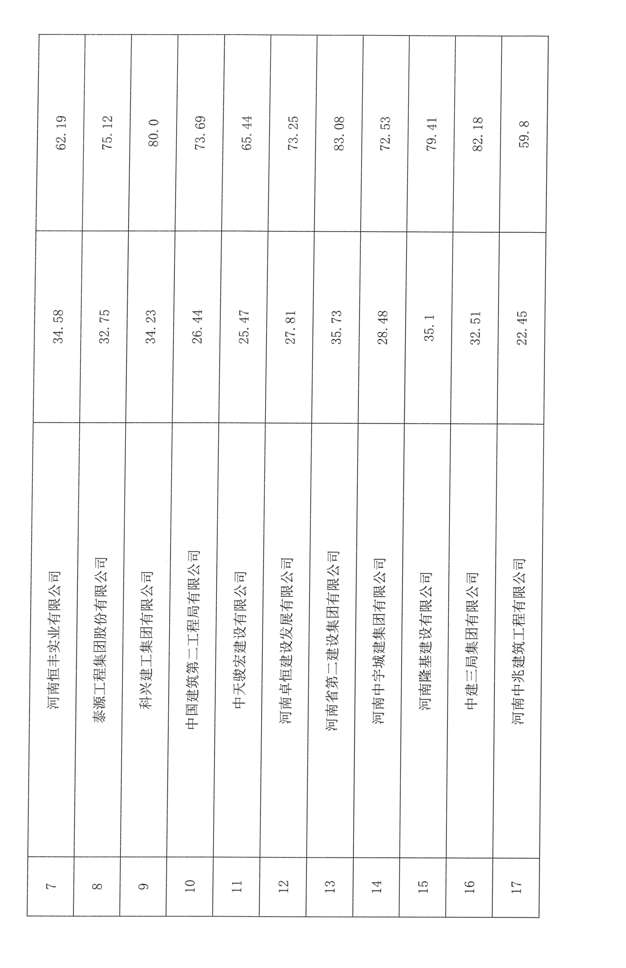 | 7 | 河南恒丰实业有限公司 | 34.58 | 62.19 |
|---|---|---|---|
| 8 | 泰源工程集团股份有限公司 | 32.75 | 75.12 |
| 9 | 科兴建工集团有限公司 | 34.23 | 80.0 |
| 10 | 中国建筑第二工程局有限公司 | 26.44 | 73.69 |
| 11 | 中天骏宏建设有限公司 | 25.47 | 65.44 |
| 12 | 河南卓恒建设发展有限公司 | 27.81 | 73.25 |
| 13 | 河南省第二建设集团有限公司 | 35.73 | 83.08 |
| 14 | 河南中宇城建集团有限公司 | 28.48 | 72.53 |
| 15 | 河南隆基建设有限公司 | 35.1 | 79.41 |
| 16 | 中建三局集团有限公司 | 32.51 | 82.18 |
| 17 | 河南中兆建筑工程有限公司 | 22.45 | 59.8 |